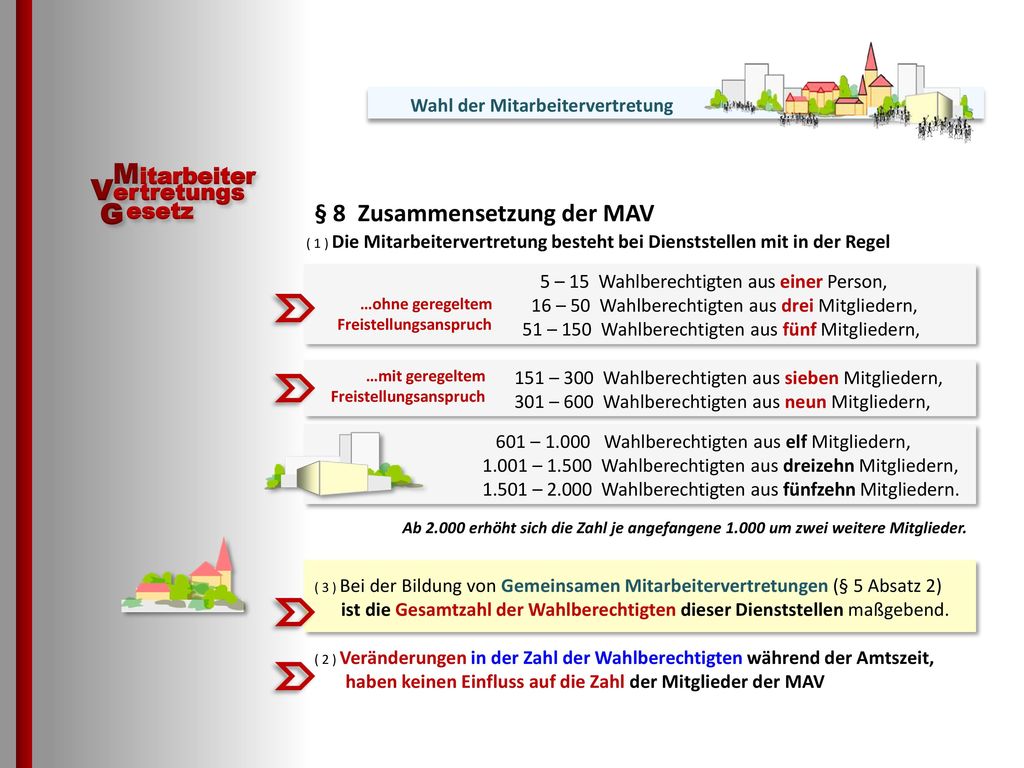 Wahl der Mitarbeitervertretung

Mitarbeiter
Vertretungs
Gesetz

§ 8 Zusammensetzung der MAV

( 1 ) Die Mitarbeitervertretung besteht bei Dienststellen mit in der Regel

…ohne geregeltem Freistellungsanspruch

5 – 15 Wahlberechtigten aus einer Person,
16 – 50 Wahlberechtigten aus drei Mitgliedern,
51 – 150 Wahlberechtigten aus fünf Mitgliedern,

…mit geregeltem Freistellungsanspruch

151 – 300 Wahlberechtigten aus sieben Mitgliedern,
301 – 600 Wahlberechtigten aus neun Mitgliedern,

601 – 1.000 Wahlberechtigten aus elf Mitgliedern,
1.001 – 1.500 Wahlberechtigten aus dreizehn Mitgliedern,
1.501 – 2.000 Wahlberechtigten aus fünfzehn Mitgliedern.

Ab 2.000 erhöht sich die Zahl je angefangene 1.000 um zwei weitere Mitglieder.

( 3 ) Bei der Bildung von Gemeinsamen Mitarbeitervertretungen (§ 5 Absatz 2) ist die Gesamtzahl der Wahlberechtigten dieser Dienststellen maßgebend.

( 2 ) Veränderungen in der Zahl der Wahlberechtigten während der Amtszeit, haben keinen Einfluss auf die Zahl der Mitglieder der MAV